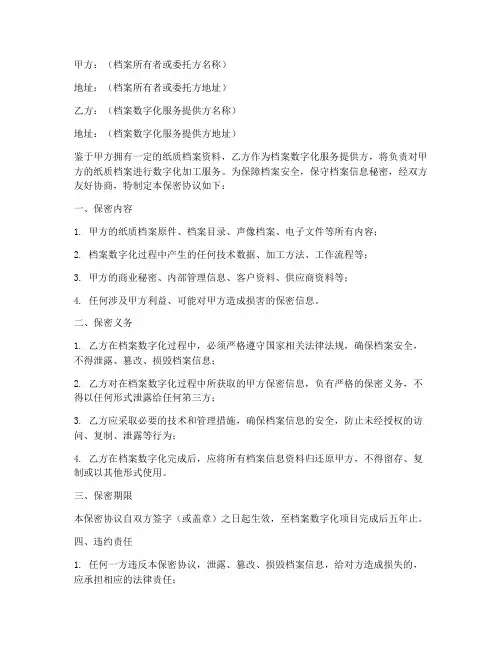 甲方：（档案所有者或委托方名称）

地址：（档案所有者或委托方地址）

乙方：（档案数字化服务提供方名称）

地址：（档案数字化服务提供方地址）

鉴于甲方拥有一定的纸质档案资料，乙方作为档案数字化服务提供方，将负责对甲方的纸质档案进行数字化加工服务。为保障档案安全，保守档案信息秘密，经双方友好协商，特制定本保密协议如下：

一、保密内容

1. 甲方的纸质档案原件、档案目录、声像档案、电子文件等所有内容；

2. 档案数字化过程中产生的任何技术数据、加工方法、工作流程等；

3. 甲方的商业秘密、内部管理信息、客户资料、供应商资料等；

4. 任何涉及甲方利益、可能对甲方造成损害的保密信息。

二、保密义务

1. 乙方在档案数字化过程中，必须严格遵守国家相关法律法规，确保档案安全，不得泄露、篡改、损毁档案信息；

2. 乙方对在档案数字化过程中所获取的甲方保密信息，负有严格的保密义务，不得以任何形式泄露给任何第三方；

3. 乙方应采取必要的技术和管理措施，确保档案信息的安全，防止未经授权的访问、复制、泄露等行为；

4. 乙方在档案数字化完成后，应将所有档案信息资料归还原甲方，不得留存、复制或以其他形式使用。

三、保密期限

本保密协议自双方签字（或盖章）之日起生效，至档案数字化项目完成后五年止。

四、违约责任

1. 任何一方违反本保密协议，泄露、篡改、损毁档案信息，给对方造成损失的，应承担相应的法律责任；